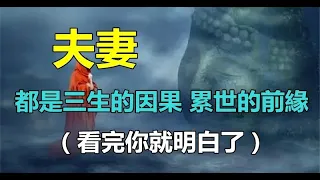 夫妻

都是三生的因果 累世的前緣

（看完你就明白了）